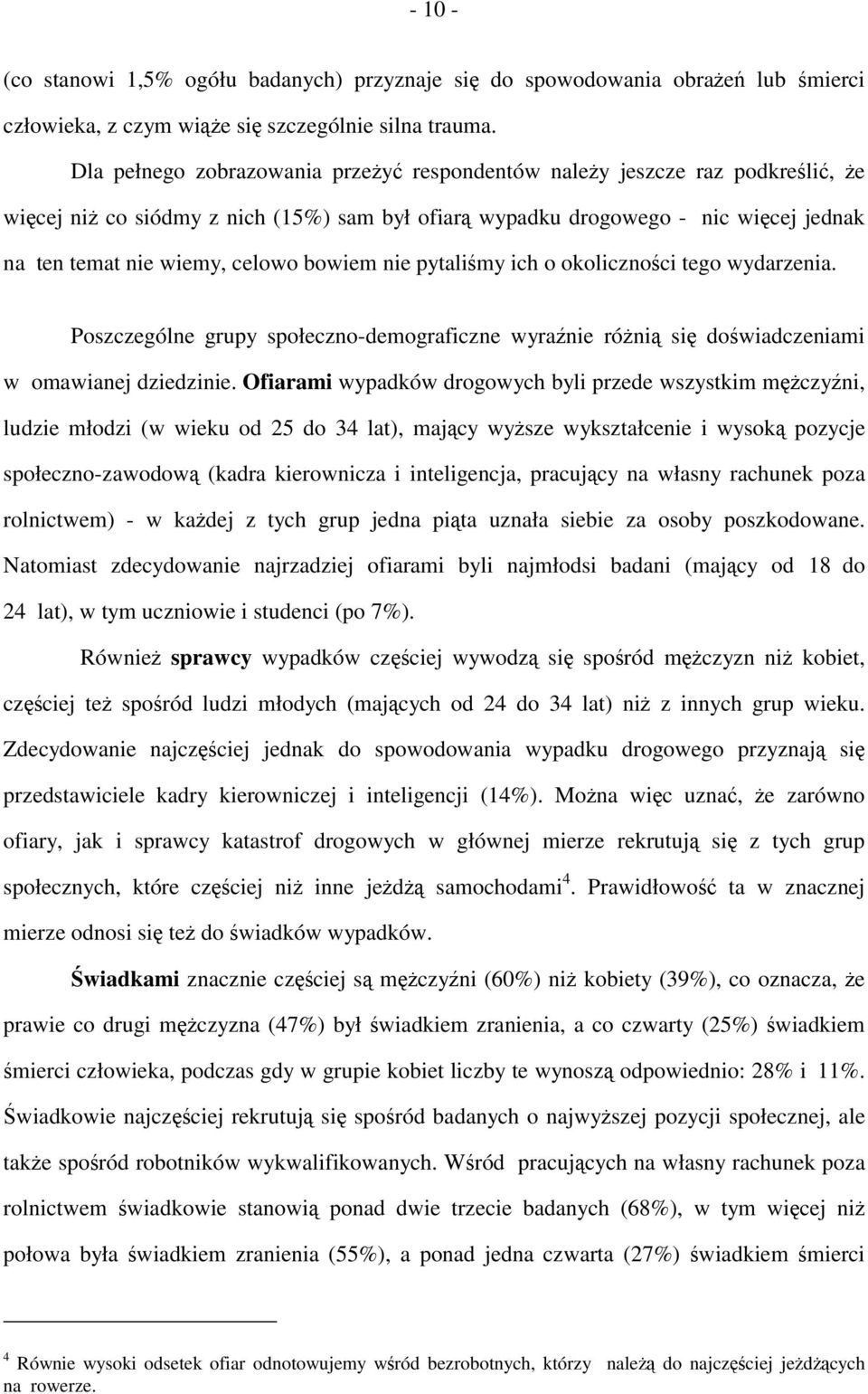 - 10 -

(co stanowi 1,5% ogółu badanych) przyznaje się do spowodowania obrażeń lub śmierci człowieka, z czym wiąże się szczególnie silna trauma.

Dla pełnego zobrazowania przeżyć respondentów należy jeszcze raz podkreślić, że więcej niż co siódmy z nich (15%) sam był ofiarą wypadku drogowego - nic więcej jednak na ten temat nie wiemy, celowo bowiem nie pytaliśmy ich o okoliczności tego wydarzenia.

Poszczególne grupy społeczno-demograficzne wyraźnie różnią się doświadczeniami w omawianej dziedzinie. Ofiarami wypadków drogowych byli przede wszystkim mężczyźni, ludzie młodzi (w wieku od 25 do 34 lat), mający wyższe wykształcenie i wysoką pozycje społeczno-zawodową (kadra kierownicza i inteligencja, pracujący na własny rachunek poza rolnictwem) - w każdej z tych grup jedna piąta uznała siebie za osoby poszkodowane. Natomiast zdecydowanie najrzadziej ofiarami byli najmłodsi badani (mający od 18 do 24 lat), w tym uczniowie i studenci (po 7%).

Również sprawcy wypadków częściej wywodzą się spośród mężczyzn niż kobiet, częściej też spośród ludzi młodych (mających od 24 do 34 lat) niż z innych grup wieku. Zdecydowanie najczęściej jednak do spowodowania wypadku drogowego przyznają się przedstawiciele kadry kierowniczej i inteligencji (14%). Można więc uznać, że zarówno ofiary, jak i sprawcy katastrof drogowych w głównej mierze rekrutują się z tych grup społecznych, które częściej niż inne jeżdżą samochodami$^4$. Prawidłowość ta w znacznej mierze odnosi się też do świadków wypadków.

Świadkami znacznie częściej są mężczyźni (60%) niż kobiety (39%), co oznacza, że prawie co drugi mężczyzna (47%) był świadkiem zranienia, a co czwarty (25%) świadkiem śmierci człowieka, podczas gdy w grupie kobiet liczby te wynoszą odpowiednio: 28% i 11%. Świadkowie najczęściej rekrutują się spośród badanych o najwyższej pozycji społecznej, ale także spośród robotników wykwalifikowanych. Wśród pracujących na własny rachunek poza rolnictwem świadkowie stanowią ponad dwie trzecie badanych (68%), w tym więcej niż połowa była świadkiem zranienia (55%), a ponad jedna czwarta (27%) świadkiem śmierci

$^4$ Równie wysoki odsetek ofiar odnotowujemy wśród bezrobotnych, którzy należą do najczęściej jeżdżących na rowerze.